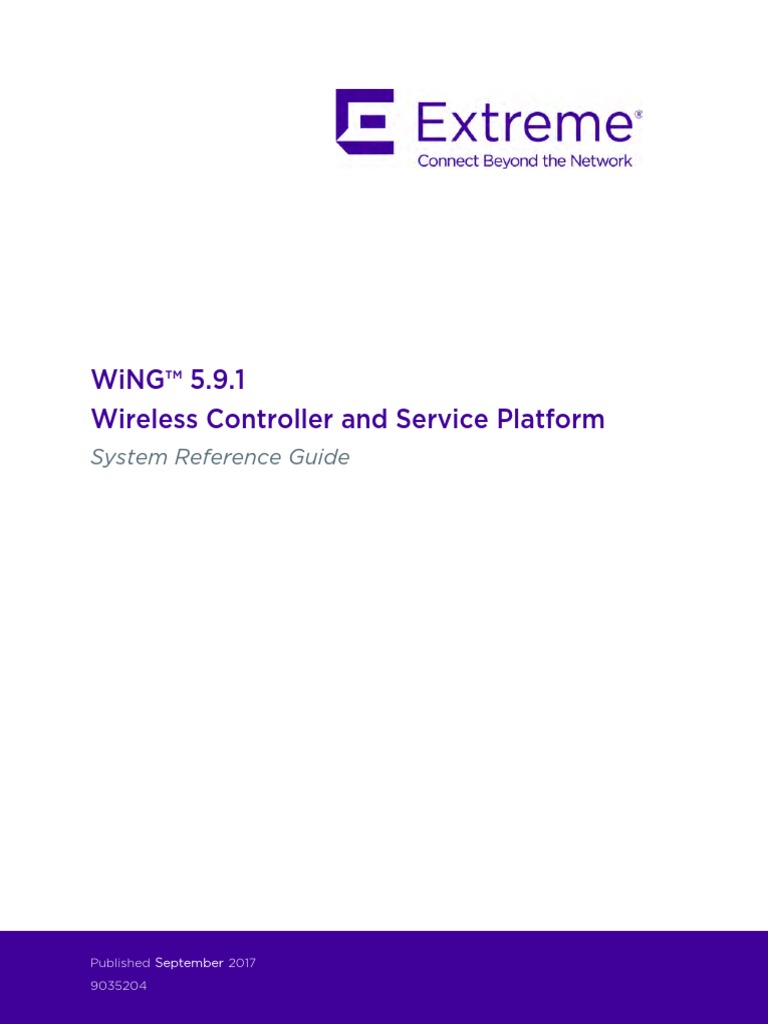 Extreme®
Connect Beyond the Network

WiNG™ 5.9.1
Wireless Controller and Service Platform
System Reference Guide

Published September 2017
9035204